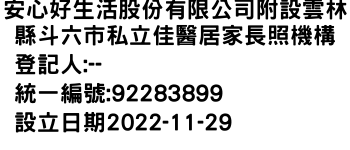 安心好生活股份有限公司附設雲林縣斗六市私立佳醫居家長照機構

登記人:--

統一編號:92283899

設立日期2022-11-29